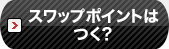 スワップポイントはつく?